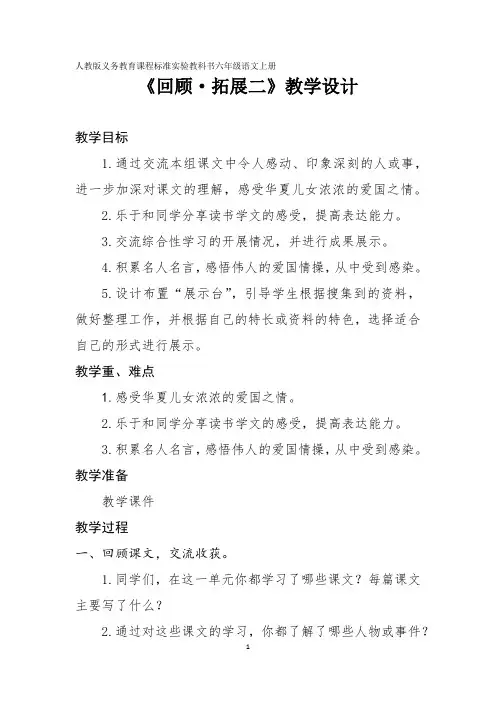 人教版义务教育课程标准实验教科书六年级语文上册

《回顾·拓展二》教学设计

教学目标

1.通过交流本组课文中令人感动、印象深刻的人或事，进一步加深对课文的理解，感受华夏儿女浓浓的爱国之情。

2.乐于和同学分享读书学文的感受，提高表达能力。

3.交流综合性学习的开展情况，并进行成果展示。

4.积累名人名言，感悟伟人的爱国情操，从中受到感染。

5.设计布置“展示台”，引导学生根据搜集到的资料，做好整理工作，并根据自己的特长或资料的特色，选择适合自己的形式进行展示。

教学重、难点

1.感受华夏儿女浓浓的爱国之情。

2.乐于和同学分享读书学文的感受，提高表达能力。

3.积累名人名言，感悟伟人的爱国情操，从中受到感染。

教学准备

教学课件

教学过程

一、回顾课文，交流收获。

1.同学们，在这一单元你都学习了哪些课文？每篇课文主要写了什么？

2.通过对这些课文的学习，你都了解了哪些人物或事件？

1